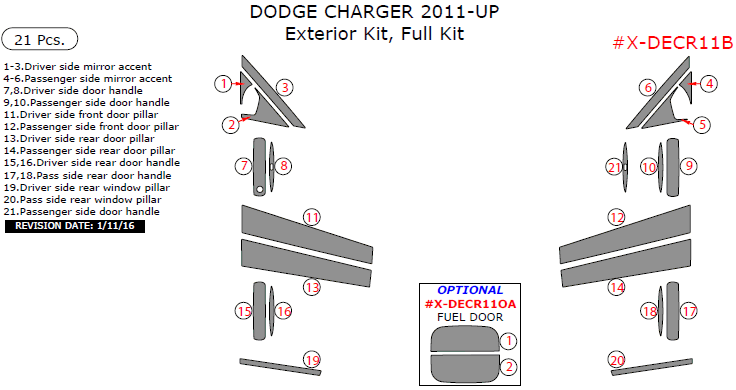 DODGE CHARGER 2011-UP
Exterior Kit, Full Kit

21 Pcs.

#X-DECR11B

1-3.Driver side mirror accent
4-6.Passenger side mirror accent
7,8.Driver side door handle
9,10.Passenger side door handle
11.Driver side front door pillar
12.Passenger side front door pillar
13.Driver side rear door pillar
14.Passenger side rear door pillar
15,16.Driver side rear door handle
17,18.Pass side rear door handle
19.Driver side rear window pillar
20.Pass side rear window pillar
21.Passenger side door handle
REVISION DATE: 1/11/16

1
3
2
7
8
11
13
15
16
19

6
4
5
21
10
9
12
14
18
17
20

OPTIONAL
#X-DECR11OA
FUEL DOOR
1
2